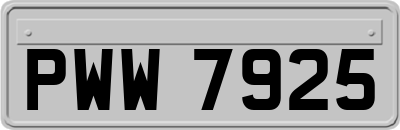 PWW 7925